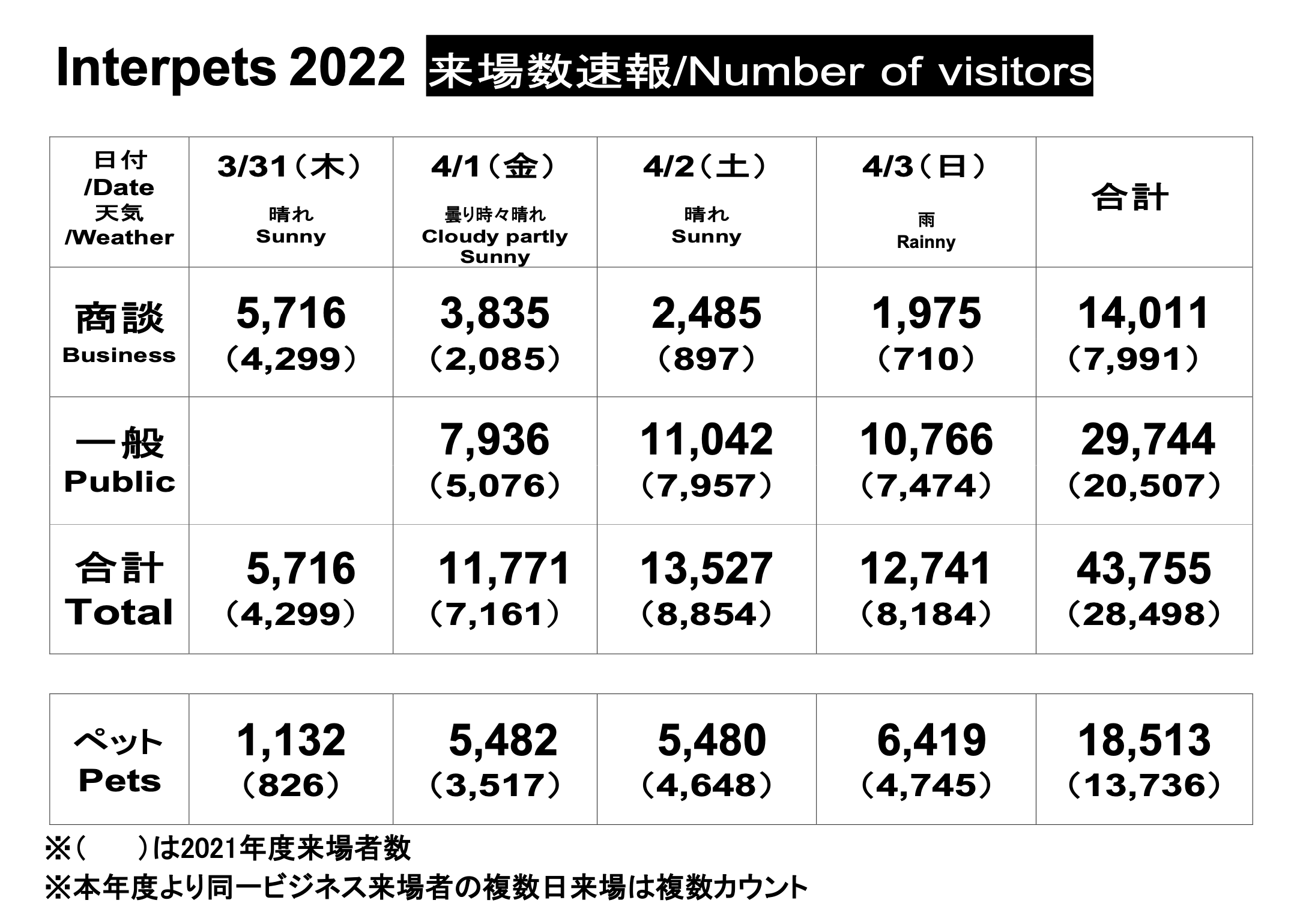 Interpets 2022 来場数速報/Number of visitors

| 日付 /Date 天気 /Weather | 3/31（木） 晴れ Sunny | 4/1（金） 曇り時々晴れ Cloudy partly Sunny | 4/2（土） 晴れ Sunny | 4/3（日） 雨 Rainny | 合計 |
|---|---|---|---|---|---|
| 商談 Business | 5,716 （4,299） | 3,835 （2,085） | 2,485 （897） | 1,975 （710） | 14,011 （7,991） |
| 一般 Public |  | 7,936 （5,076） | 11,042 （7,957） | 10,766 （7,474） | 29,744 （20,507） |
| 合計 Total | 5,716 （4,299） | 11,771 （7,161） | 13,527 （8,854） | 12,741 （8,184） | 43,755 （28,498） |

| ペット Pets | 1,132 （826） | 5,482 （3,517） | 5,480 （4,648） | 6,419 （4,745） | 18,513 （13,736） |
|---|---|---|---|---|---|

※（　）は2021年度来場者数

※本年度より同一ビジネス来場者の複数日来場は複数カウント